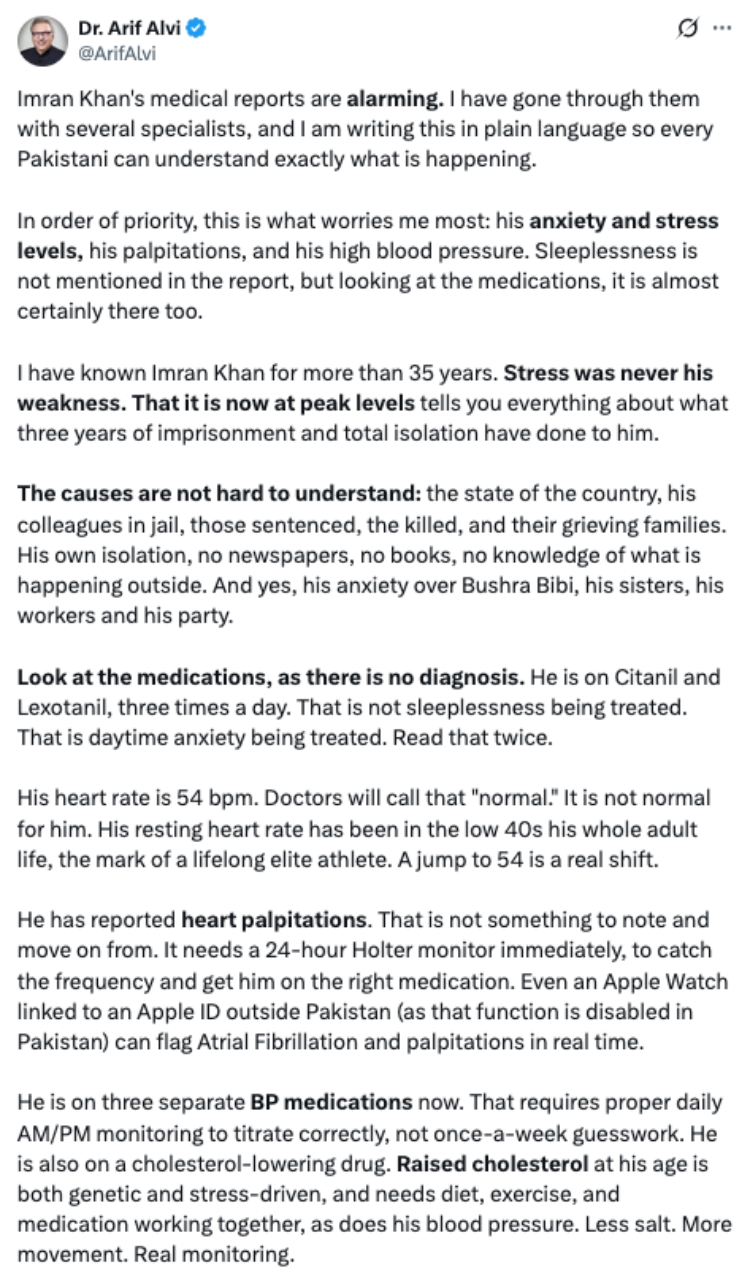 Dr. Arif Alvi
@ArifAlvi

Imran Khan's medical reports are alarming. I have gone through them with several specialists, and I am writing this in plain language so every Pakistani can understand exactly what is happening.

In order of priority, this is what worries me most: his anxiety and stress levels, his palpitations, and his high blood pressure. Sleeplessness is not mentioned in the report, but looking at the medications, it is almost certainly there too.

I have known Imran Khan for more than 35 years. Stress was never his weakness. That it is now at peak levels tells you everything about what three years of imprisonment and total isolation have done to him.

The causes are not hard to understand: the state of the country, his colleagues in jail, those sentenced, the killed, and their grieving families. His own isolation, no newspapers, no books, no knowledge of what is happening outside. And yes, his anxiety over Bushra Bibi, his sisters, his workers and his party.

Look at the medications, as there is no diagnosis. He is on Citanil and Lexotanil, three times a day. That is not sleeplessness being treated. That is daytime anxiety being treated. Read that twice.

His heart rate is 54 bpm. Doctors will call that "normal." It is not normal for him. His resting heart rate has been in the low 40s his whole adult life, the mark of a lifelong elite athlete. A jump to 54 is a real shift.

He has reported heart palpitations. That is not something to note and move on from. It needs a 24-hour Holter monitor immediately, to catch the frequency and get him on the right medication. Even an Apple Watch linked to an Apple ID outside Pakistan (as that function is disabled in Pakistan) can flag Atrial Fibrillation and palpitations in real time.

He is on three separate BP medications now. That requires proper daily AM/PM monitoring to titrate correctly, not once-a-week guesswork. He is also on a cholesterol-lowering drug. Raised cholesterol at his age is both genetic and stress-driven, and needs diet, exercise, and medication working together, as does his blood pressure. Less salt. More movement. Real monitoring.